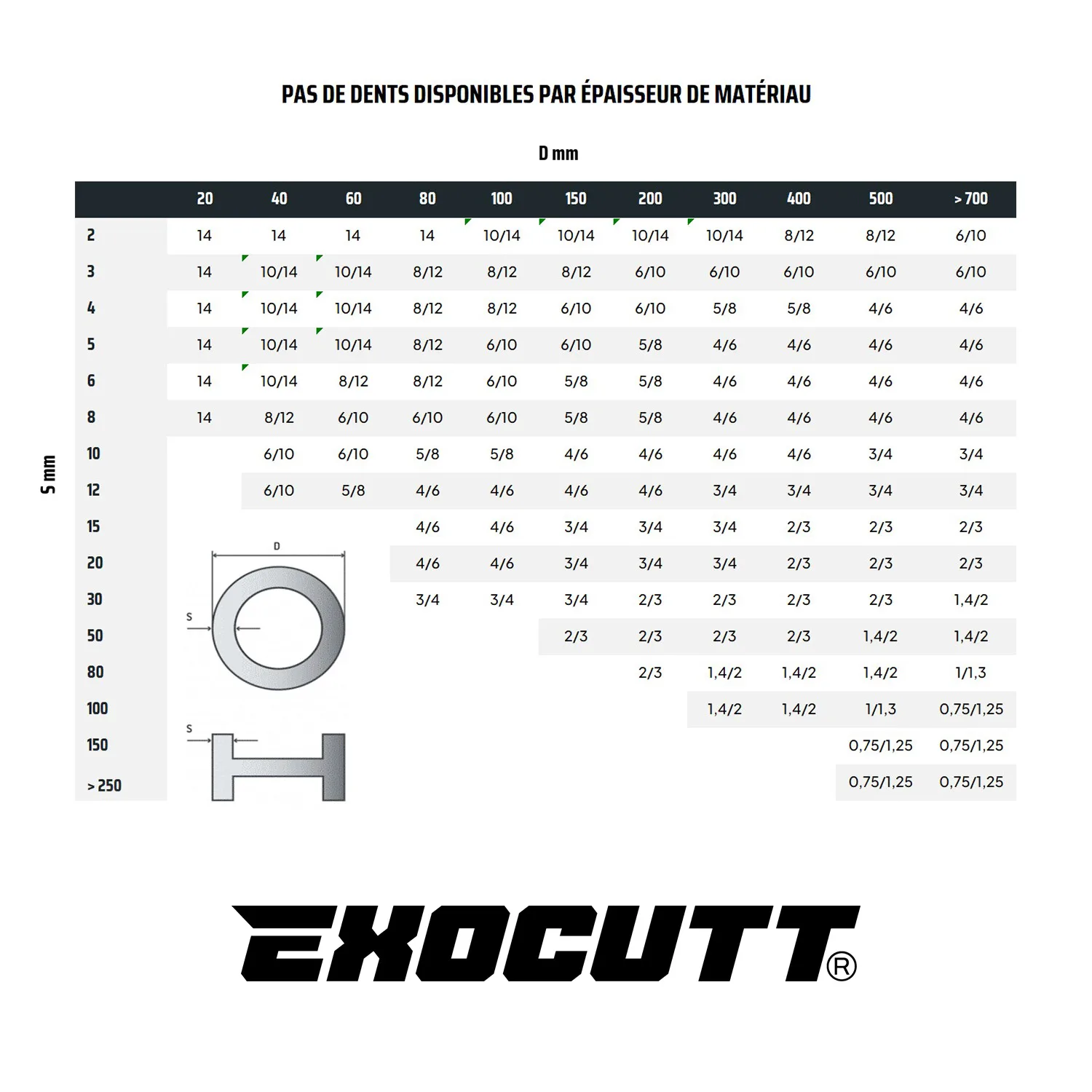 PAS DE DENTS DISPONIBLES PAR ÉPAISSEUR DE MATÉRIAU

D mm

S mm

| | 20 | 40 | 60 | 80 | 100 | 150 | 200 | 300 | 400 | 500 | > 700 |
|---|---|---|---|---|---|---|---|---|---|---|---|
| 2 | 14 | 14 | 14 | 14 | 10/14 | 10/14 | 10/14 | 10/14 | 8/12 | 8/12 | 6/10 |
| 3 | 14 | 10/14 | 10/14 | 8/12 | 8/12 | 8/12 | 6/10 | 6/10 | 6/10 | 6/10 | 6/10 |
| 4 | 14 | 10/14 | 10/14 | 8/12 | 8/12 | 6/10 | 6/10 | 5/8 | 5/8 | 4/6 | 4/6 |
| 5 | 14 | 10/14 | 10/14 | 8/12 | 6/10 | 6/10 | 5/8 | 4/6 | 4/6 | 4/6 | 4/6 |
| 6 | 14 | 10/14 | 8/12 | 8/12 | 6/10 | 5/8 | 5/8 | 4/6 | 4/6 | 4/6 | 4/6 |
| 8 | 14 | 8/12 | 6/10 | 6/10 | 6/10 | 5/8 | 5/8 | 4/6 | 4/6 | 4/6 | 4/6 |
| 10 | | 6/10 | 6/10 | 5/8 | 5/8 | 4/6 | 4/6 | 4/6 | 4/6 | 3/4 | 3/4 |
| 12 | | 6/10 | 5/8 | 4/6 | 4/6 | 4/6 | 4/6 | 3/4 | 3/4 | 3/4 | 3/4 |
| 15 | | | | 4/6 | 4/6 | 3/4 | 3/4 | 3/4 | 2/3 | 2/3 | 2/3 |
| 20 | | | | 4/6 | 4/6 | 3/4 | 3/4 | 3/4 | 2/3 | 2/3 | 2/3 |
| 30 | | | | 3/4 | 3/4 | 3/4 | 2/3 | 2/3 | 2/3 | 2/3 | 1,4/2 |
| 50 | | | | | | 2/3 | 2/3 | 2/3 | 2/3 | 1,4/2 | 1,4/2 |
| 80 | | | | | | | 2/3 | 1,4/2 | 1,4/2 | 1,4/2 | 1/1,3 |
| 100 | | | | | | | | 1,4/2 | 1,4/2 | 1/1,3 | 0,75/1,25 |
| 150 | | | | | | | | | | 0,75/1,25 | 0,75/1,25 |
| > 250 | | | | | | | | | | 0,75/1,25 | 0,75/1,25 |

D
S
S

EXOCUTT®